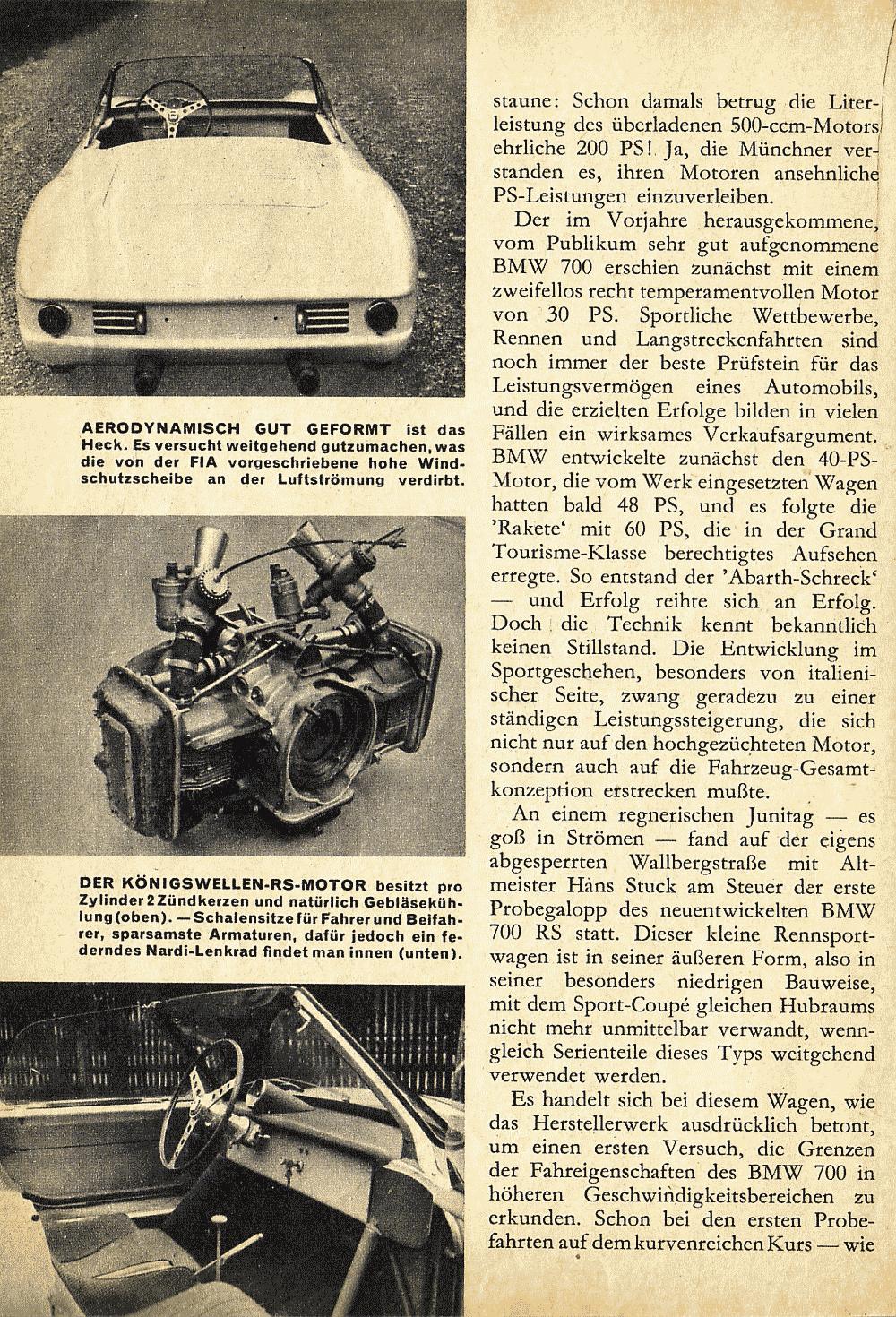 AERODYNAMISCH GUT GEFORMT ist das Heck. Es versucht weitgehend gutzumachen, was die von der FIA vorgeschriebene hohe Windschutzscheibe an der Luftströmung verdirbt.

DER KÖNIGSWELLEN-RS-MOTOR besitzt pro Zylinder 2 Zündkerzen und natürlich Gebläsekühlung (oben). — Schalensitze für Fahrer und Beifahrer, sparsamste Armaturen, dafür jedoch ein federndes Nardi-Lenkrad findet man innen (unten).

staune: Schon damals betrug die Literleistung des überladenen 500-ccm-Motors ehrliche 200 PS! Ja, die Münchner verstanden es, ihren Motoren ansehnliche PS-Leistungen einzuverleiben.

Der im Vorjahre herausgekommene, vom Publikum sehr gut aufgenommene BMW 700 erschien zunächst mit einem zweifellos recht temperamentvollen Motor von 30 PS. Sportliche Wettbewerbe, Rennen und Langstreckenfahrten sind noch immer der beste Prüfstein für das Leistungsvermögen eines Automobils, und die erzielten Erfolge bilden in vielen Fällen ein wirksames Verkaufsargument. BMW entwickelte zunächst den 40-PS-Motor, die vom Werk eingesetzten Wagen hatten bald 48 PS, und es folgte die 'Rakete' mit 60 PS, die in der Grand Tourisme-Klasse berechtigtes Aufsehen erregte. So entstand der 'Abarth-Schreck' — und Erfolg reihte sich an Erfolg. Doch die Technik kennt bekanntlich keinen Stillstand. Die Entwicklung im Sportgeschehen, besonders von italienischer Seite, zwang geradezu zu einer ständigen Leistungssteigerung, die sich nicht nur auf den hochgezüchteten Motor, sondern auch auf die Fahrzeug-Gesamtkonzeption erstrecken mußte.

An einem regnerischen Junitag — es goß in Strömen — fand auf der eigens abgesperrten Wallbergstraße mit Altmeister Hans Stuck am Steuer der erste Probegalopp des neuentwickelten BMW 700 RS statt. Dieser kleine Rennsportwagen ist in seiner äußeren Form, also in seiner besonders niedrigen Bauweise, mit dem Sport-Coupé gleichen Hubraums nicht mehr unmittelbar verwandt, wenngleich Serienteile dieses Typs weitgehend verwendet werden.

Es handelt sich bei diesem Wagen, wie das Herstellerwerk ausdrücklich betont, um einen ersten Versuch, die Grenzen der Fahreigenschaften des BMW 700 in höheren Geschwindigkeitsbereichen zu erkunden. Schon bei den ersten Probefahrten auf dem kurvenreichen Kurs — wie